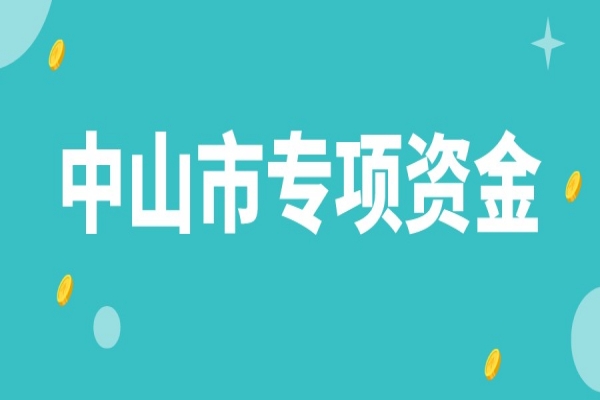 中山市专项资金